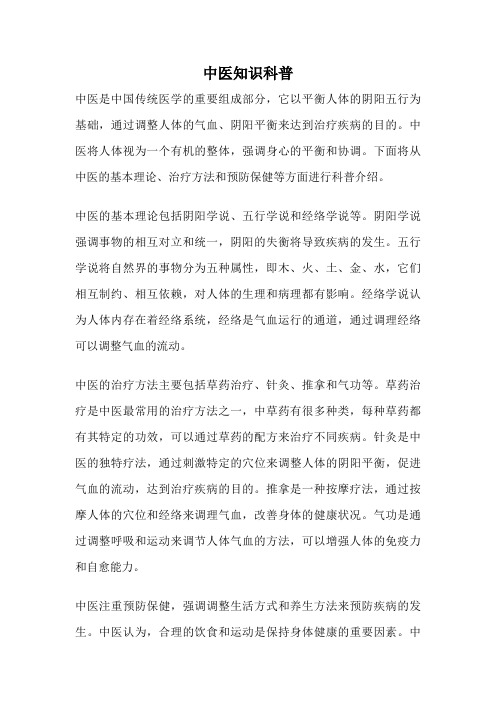 中医知识科普

中医是中国传统医学的重要组成部分，它以平衡人体的阴阳五行为基础，通过调整人体的气血、阴阳平衡来达到治疗疾病的目的。中医将人体视为一个有机的整体，强调身心的平衡和协调。下面将从中医的基本理论、治疗方法和预防保健等方面进行科普介绍。

中医的基本理论包括阴阳学说、五行学说和经络学说等。阴阳学说强调事物的相互对立和统一，阴阳的失衡将导致疾病的发生。五行学说将自然界的事物分为五种属性，即木、火、土、金、水，它们相互制约、相互依赖，对人体的生理和病理都有影响。经络学说认为人体内存在着经络系统，经络是气血运行的通道，通过调理经络可以调整气血的流动。

中医的治疗方法主要包括草药治疗、针灸、推拿和气功等。草药治疗是中医最常用的治疗方法之一，中草药有很多种类，每种草药都有其特定的功效，可以通过草药的配方来治疗不同疾病。针灸是中医的独特疗法，通过刺激特定的穴位来调整人体的阴阳平衡，促进气血的流动，达到治疗疾病的目的。推拿是一种按摩疗法，通过按摩人体的穴位和经络来调理气血，改善身体的健康状况。气功是通过调整呼吸和运动来调节人体气血的方法，可以增强人体的免疫力和自愈能力。

中医注重预防保健，强调调整生活方式和养生方法来预防疾病的发生。中医认为，合理的饮食和运动是保持身体健康的重要因素。中